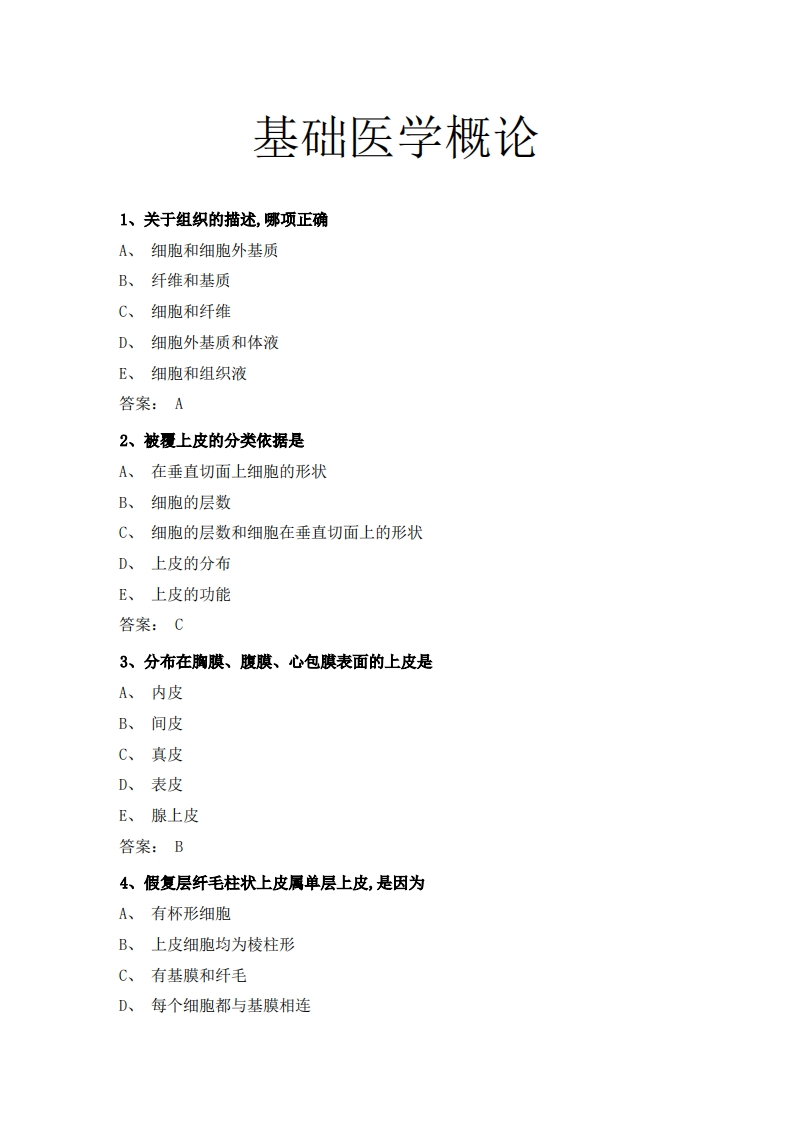 基础医学概论

1、关于组织的描述,哪项正确

A、 细胞和细胞外基质

B、 纤维和基质

C、 细胞和纤维

D、 细胞外基质和体液

E、 细胞和组织液

答案： A

2、被覆上皮的分类依据是

A、 在垂直切面上细胞的形状

B、 细胞的层数

C、 细胞的层数和细胞在垂直切面上的形状

D、 上皮的分布

E、 上皮的功能

答案： C

3、分布在胸膜、腹膜、心包膜表面的上皮是

A、 内皮

B、 间皮

C、 真皮

D、 表皮

E、 腺上皮

答案： B

4、假复层纤毛柱状上皮属单层上皮,是因为

A、 有杯形细胞

B、 上皮细胞均为棱柱形

C、 有基膜和纤毛

D、 每个细胞都与基膜相连